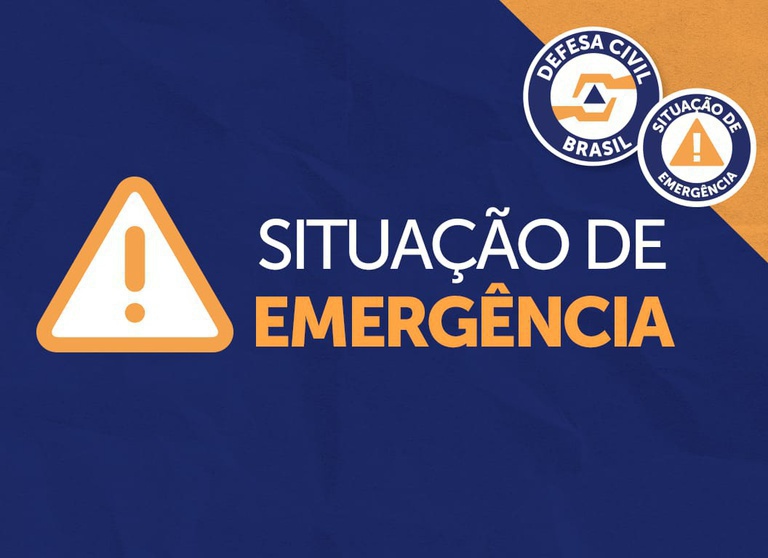 DEFESA CIVIL
BRASIL

SITUAÇÃO DE
EMERGÊNCIA

SITUAÇÃO DE
EMERGÊNCIA